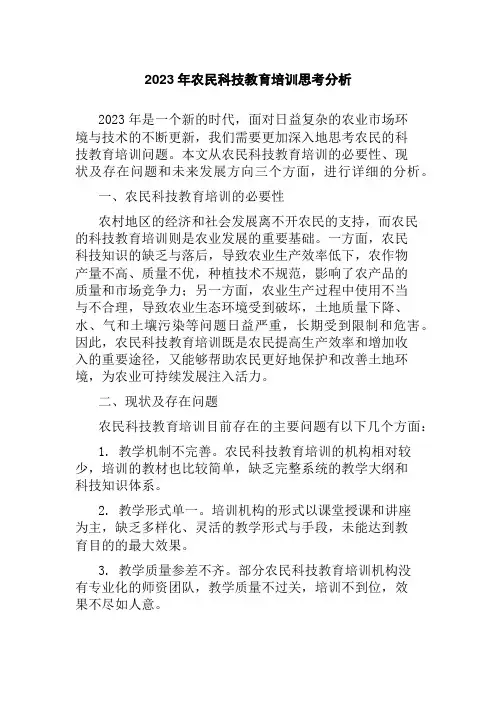 2023 年农民科技教育培训思考分析

2023 年是一个新的时代，面对日益复杂的农业市场环境与技术的不断更新，我们需要更加深入地思考农民的科技教育培训问题。本文从农民科技教育培训的必要性、现状及存在问题和未来发展方向三个方面，进行详细的分析。

一、农民科技教育培训的必要性

农村地区的经济和社会发展离不开农民的支持，而农民的科技教育培训则是农业发展的重要基础。一方面，农民科技知识的缺乏与落后，导致农业生产效率低下，农作物产量不高、质量不优，种植技术不规范，影响了农产品的质量和市场竞争力；另一方面，农业生产过程中使用不当与不合理，导致农业生态环境受到破坏，土地质量下降、水、气和土壤污染等问题日益严重，长期受到限制和危害。因此，农民科技教育培训既是农民提高生产效率和增加收入的重要途径，又能够帮助农民更好地保护和改善土地环境，为农业可持续发展注入活力。

二、现状及存在问题

农民科技教育培训目前存在的主要问题有以下几个方面：

1. 教学机制不完善。农民科技教育培训的机构相对较少，培训的教材也比较简单，缺乏完整系统的教学大纲和科技知识体系。

2. 教学形式单一。培训机构的形式以课堂授课和讲座为主，缺乏多样化、灵活的教学形式与手段，未能达到教育目的的最大效果。

3. 教学质量参差不齐。部分农民科技教育培训机构没有专业化的师资团队，教学质量不过关，培训不到位，效果不尽如人意。